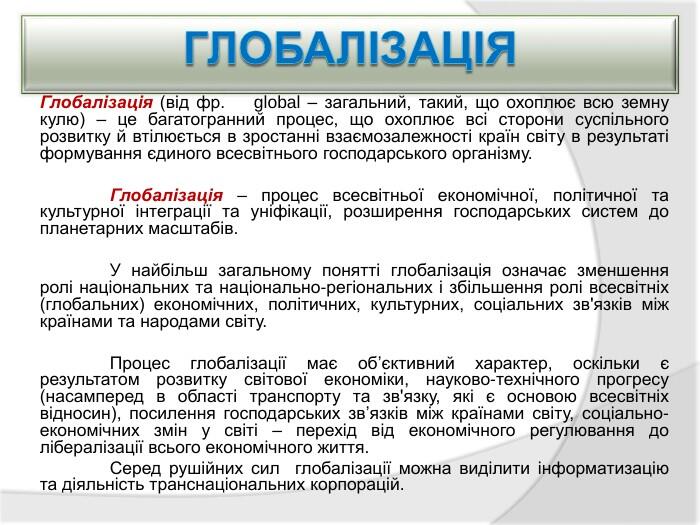 ГЛОБАЛІЗАЦІЯ

Глобалізація (від фр. global – загальний, такий, що охоплює всю земну кулю) – це багатогранний процес, що охоплює всі сторони суспільного розвитку й втілюється в зростанні взаємозалежності країн світу в результаті формування єдиного всесвітнього господарського організму.

Глобалізація – процес всесвітньої економічної, політичної та культурної інтеграції та уніфікації, розширення господарських систем до планетарних масштабів.

У найбільш загальному понятті глобалізація означає зменшення ролі національних та національно-регіональних і збільшення ролі всесвітніх (глобальних) економічних, політичних, культурних, соціальних зв'язків між країнами та народами світу.

Процес глобалізації має об'єктивний характер, оскільки є результатом розвитку світової економіки, науково-технічного прогресу (насамперед в області транспорту та зв'язку, які є основою всесвітніх відносин), посилення господарських зв'язків між країнами світу, соціально-економічних змін у світі – перехід від економічного регулювання до лібералізації всього економічного життя.

Серед рушійних сил глобалізації можна виділити інформатизацію та діяльність транснаціональних корпорацій.